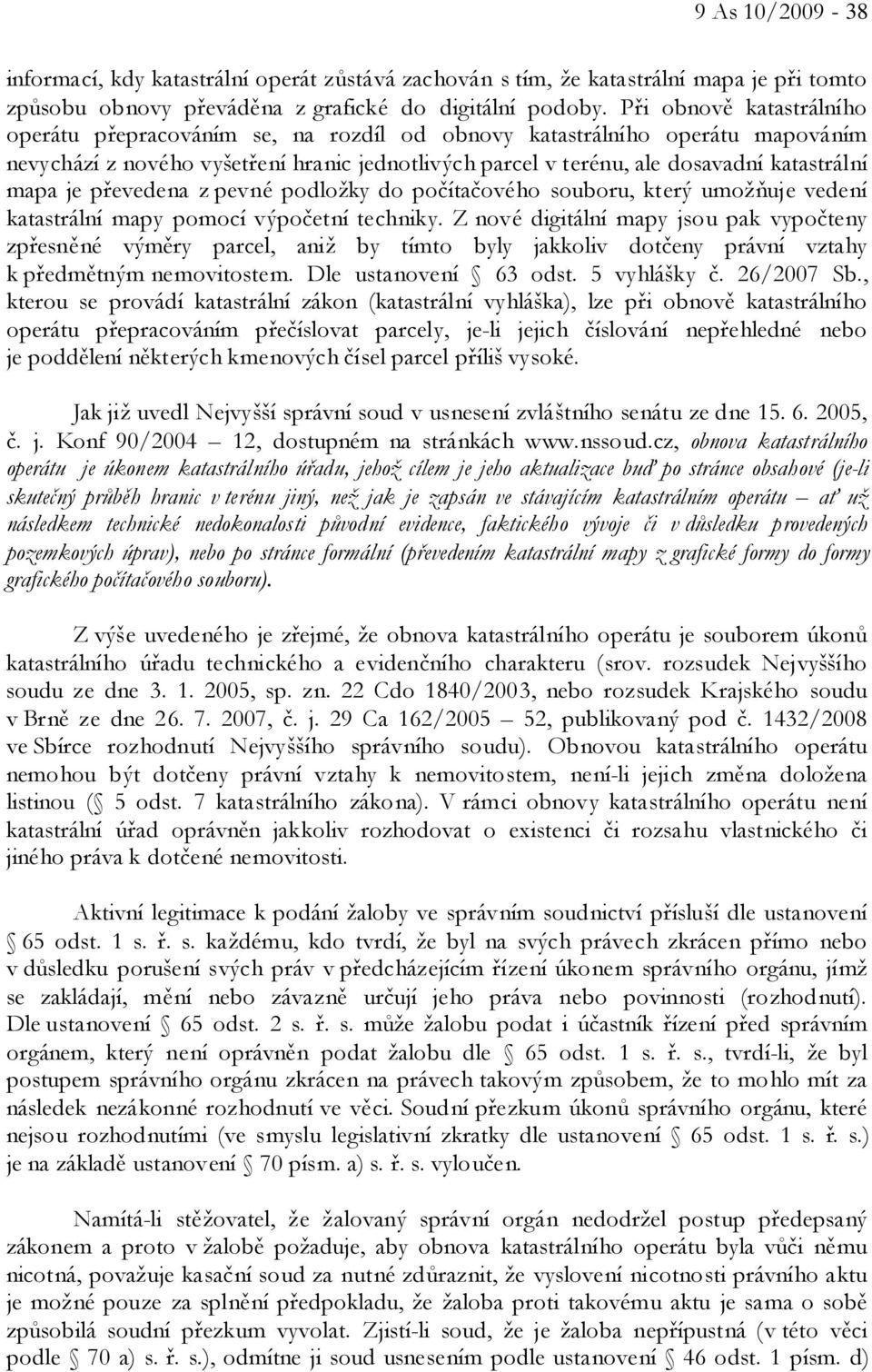 9 As 10/2009 - 38

informací, kdy katastrální operát zůstává zachován s tím, že katastrální mapa je při tomto způsobu obnovy převáděna z grafické do digitální podoby. Při obnově katastrálního operátu přepracováním se, na rozdíl od obnovy katastrálního operátu mapováním nevychází z nového vyšetření hranic jednotlivých parcel v terénu, ale dosavadní katastrální mapa je převedena z pevné podložky do počítačového souboru, který umožňuje vedení katastrální mapy pomocí výpočetní techniky. Z nové digitální mapy jsou pak vypočteny zpřesněné výměry parcel, aniž by tímto byly jakkoliv dotčeny právní vztahy k předmětným nemovitostem. Dle ustanovení § 63 odst. 5 vyhlášky č. 26/2007 Sb., kterou se provádí katastrální zákon (katastrální vyhláška), lze při obnově katastrálního operátu přepracováním přečíslovat parcely, je-li jejich číslování nepřehledné nebo je poddělení některých kmenových čísel parcel příliš vysoké.

Jak již uvedl Nejvyšší správní soud v usnesení zvláštního senátu ze dne 15. 6. 2005, č. j. Konf 90/2004 – 12, dostupném na stránkách www.nssoud.cz, obnova katastrálního operátu je úkonem katastrálního úřadu, jehož cílem je jeho aktualizace buď po stránce obsahové (je-li skutečný průběh hranic v terénu jiný, než jak je zapsán ve stávajícím katastrálním operátu – ať už následkem technické nedokonalosti původní evidence, faktického vývoje či v důsledku provedených pozemkových úprav), nebo po stránce formální (převedením katastrální mapy z grafické formy do formy grafického počítačového souboru).

Z výše uvedeného je zřejmé, že obnova katastrálního operátu je souborem úkonů katastrálního úřadu technického a evidenčního charakteru (srov. rozsudek Nejvyššího soudu ze dne 3. 1. 2005, sp. zn. 22 Cdo 1840/2003, nebo rozsudek Krajského soudu v Brně ze dne 26. 7. 2007, č. j. 29 Ca 162/2005 – 52, publikovaný pod č. 1432/2008 ve Sbírce rozhodnutí Nejvyššího správního soudu). Obnovou katastrálního operátu nemohou být dotčeny právní vztahy k nemovitostem, není-li jejich změna doložena listinou (§ 5 odst. 7 katastrálního zákona). V rámci obnovy katastrálního operátu není katastrální úřad oprávněn jakkoliv rozhodovat o existenci či rozsahu vlastnického či jiného práva k dotčené nemovitosti.

Aktivní legitimace k podání žaloby ve správním soudnictví přísluší dle ustanovení § 65 odst. 1 s. ř. s. každému, kdo tvrdí, že byl na svých právech zkrácen přímo nebo v důsledku porušení svých práv v předcházejícím řízení úkonem správního orgánu, jímž se zakládají, mění nebo závazně určují jeho práva nebo povinnosti (rozhodnutí). Dle ustanovení § 65 odst. 2 s. ř. s. může žalobu podat i účastník řízení před správním orgánem, který není oprávněn podat žalobu dle § 65 odst. 1 s. ř. s., tvrdí-li, že byl postupem správního orgánu zkrácen na právech takovým způsobem, že to mohlo mít za následek nezákonné rozhodnutí ve věci. Soudní přezkum úkonů správního orgánu, které nejsou rozhodnutími (ve smyslu legislativní zkratky dle ustanovení § 65 odst. 1 s. ř. s.) je na základě ustanovení § 70 písm. a) s. ř. s. vyloučen.

Namítá-li stěžovatel, že žalovaný správní orgán nedodržel postup předepsaný zákonem a proto v žalobě požaduje, aby obnova katastrálního operátu byla vůči němu nicotná, považuje kasační soud za nutné zdůraznit, že vyslovení nicotnosti právního aktu je možné pouze za splnění předpokladu, že žaloba proti takovému aktu je sama o sobě způsobilá soudní přezkum vyvolat. Zjistí-li soud, že je žaloba nepřípustná (v této věci podle § 70 a) s. ř. s.), odmítne ji soud usnesením podle ustanovení § 46 odst. 1 písm. d)